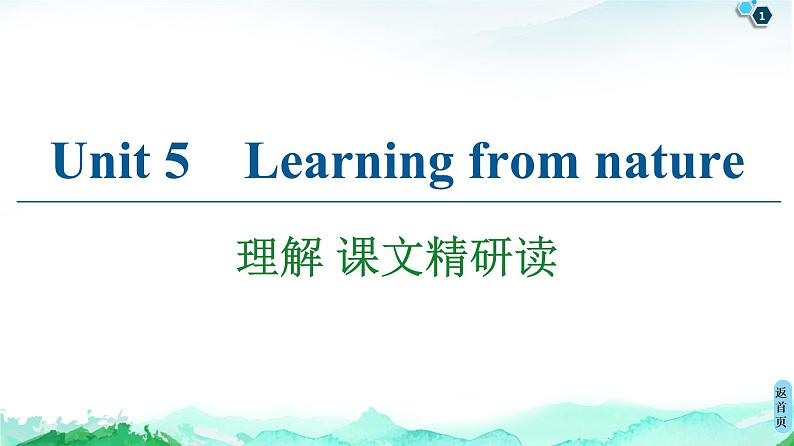 1

Unit 5 Learning from nature

理解 课文精研读

返首页